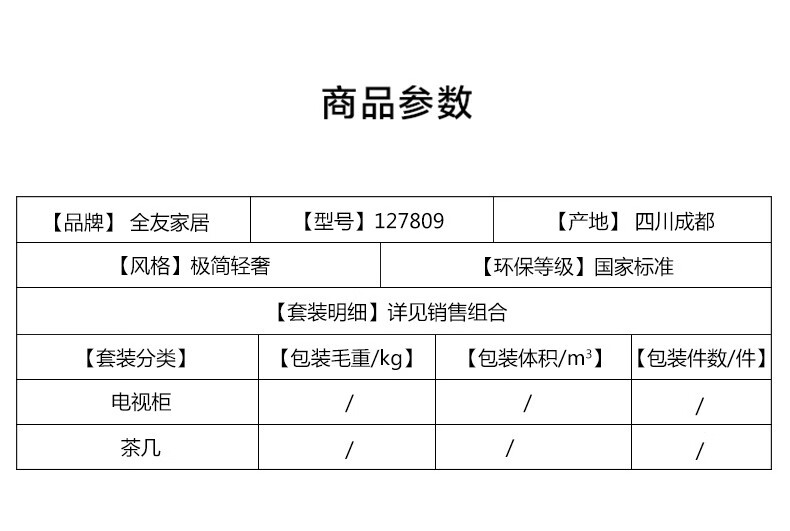 商品参数

【品牌】 全友家居
【型号】127809
【产地】 四川成都
【风格】极简轻奢
【环保等级】国家标准
【套装明细】详见销售组合

| 【套装分类】 | 【包装毛重/kg】 | 【包装体积/$m^3$】 | 【包装件数/件】 |
|---|---|---|---|
| 电视柜 | / | / | / |
| 茶几 | / | / | / |